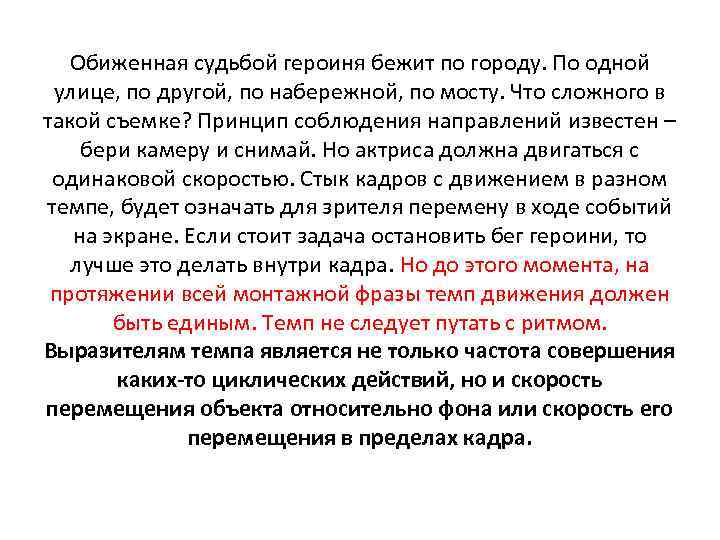 Обиженная судьбой героиня бежит по городу. По одной улице, по другой, по набережной, по мосту. Что сложного в такой съемке? Принцип соблюдения направлений известен – бери камеру и снимай. Но актриса должна двигаться с одинаковой скоростью. Стык кадров с движением в разном темпе, будет означать для зрителя перемену в ходе событий на экране. Если стоит задача остановить бег героини, то лучше это делать внутри кадра. Но до этого момента, на протяжении всей монтажной фразы темп движения должен быть единым. Темп не следует путать с ритмом. Выразителям темпа является не только частота совершения каких-то циклических действий, но и скорость перемещения объекта относительно фона или скорость его перемещения в пределах кадра.